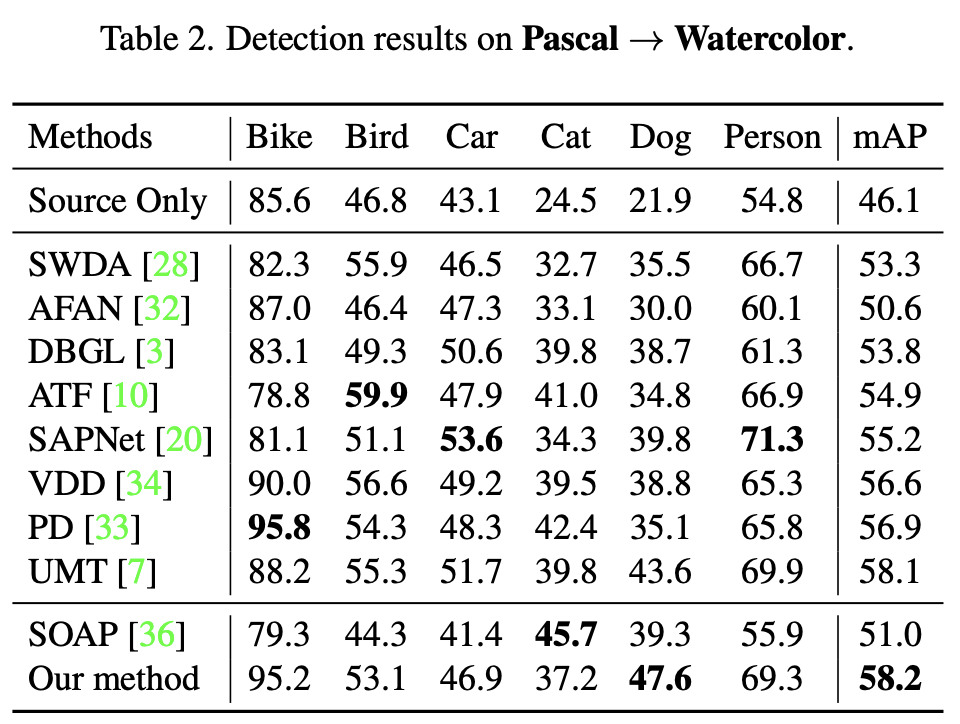 Table 2. Detection results on **Pascal** $\rightarrow$ **Watercolor**.

| Methods | Bike | Bird | Car | Cat | Dog | Person | mAP |
|---|---|---|---|---|---|---|---|
| Source Only | 85.6 | 46.8 | 43.1 | 24.5 | 21.9 | 54.8 | 46.1 |
| SWDA [28] | 82.3 | 55.9 | 46.5 | 32.7 | 35.5 | 66.7 | 53.3 |
| AFAN [32] | 87.0 | 46.4 | 47.3 | 33.1 | 30.0 | 60.1 | 50.6 |
| DBGL [3] | 83.1 | 49.3 | 50.6 | 39.8 | 38.7 | 61.3 | 53.8 |
| ATF [10] | 78.8 | **59.9** | 47.9 | 41.0 | 34.8 | 66.9 | 54.9 |
| SAPNet [20] | 81.1 | 51.1 | **53.6** | 34.3 | 39.8 | **71.3** | 55.2 |
| VDD [34] | 90.0 | 56.6 | 49.2 | 39.5 | 38.8 | 65.3 | 56.6 |
| PD [33] | **95.8** | 54.3 | 48.3 | 42.4 | 35.1 | 65.8 | 56.9 |
| UMT [7] | 88.2 | 55.3 | 51.7 | 39.8 | 43.6 | 69.9 | 58.1 |
| SOAP [36] | 79.3 | 44.3 | 41.4 | **45.7** | 39.3 | 55.9 | 51.0 |
| Our method | 95.2 | 53.1 | 46.9 | 37.2 | **47.6** | 69.3 | **58.2** |